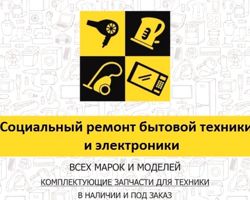 Социальный ремонт бытовой техники и электроники

ВСЕХ МАРОК И МОДЕЛЕЙ

КОМПЛЕКТУЮЩИЕ ЗАПЧАСТИ ДЛЯ ТЕХНИКИ

В НАЛИЧИИ И ПОД ЗАКАЗ